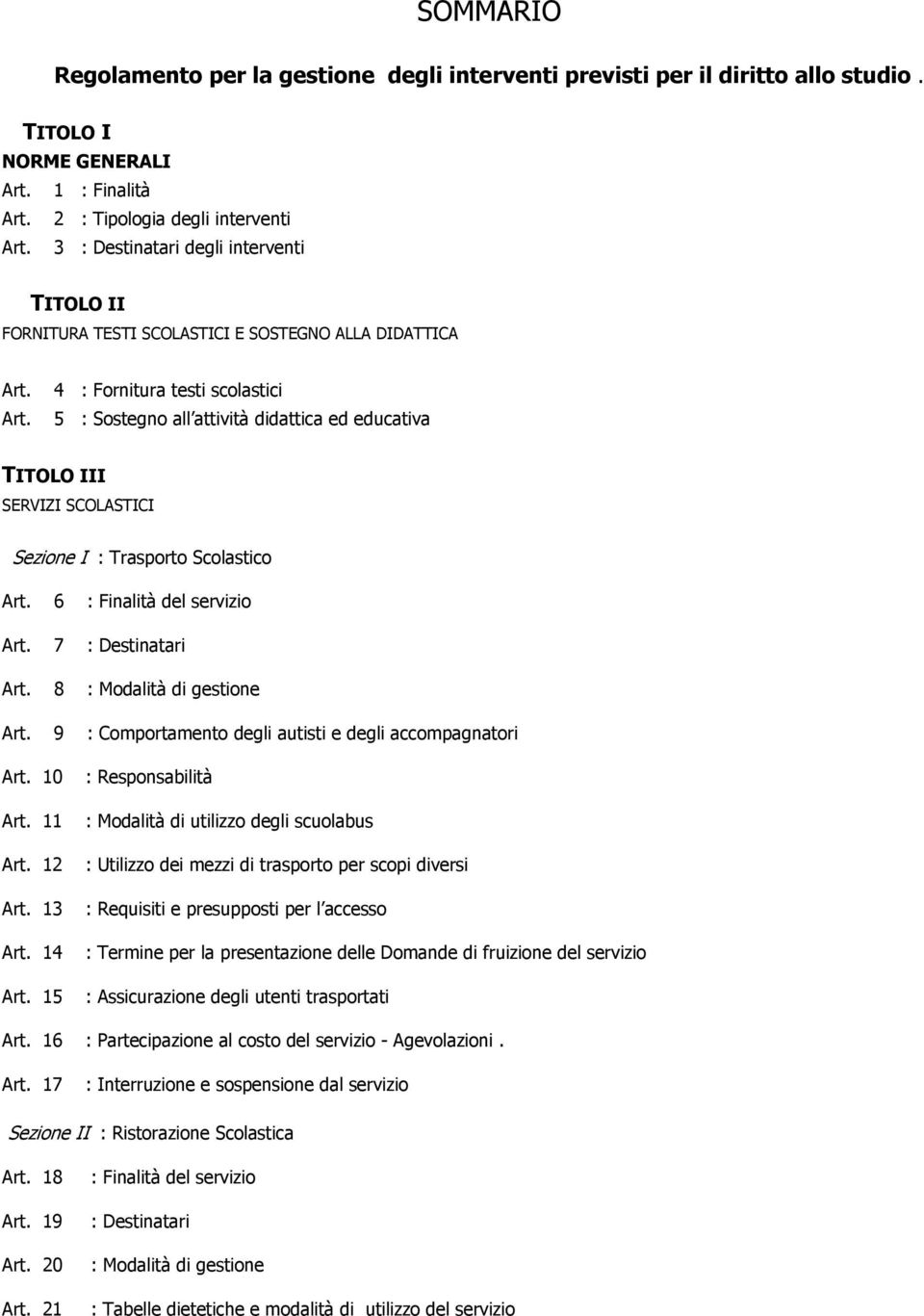 SOMMARIO

Regolamento per la gestione degli interventi previsti per il diritto allo studio .

TITOLO I
NORME GENERALI
Art. 1 : Finalità
Art. 2 : Tipologia degli interventi
Art. 3 : Destinatari degli interventi

TITOLO II
FORNITURA TESTI SCOLASTICI E SOSTEGNO ALLA DIDATTICA

Art. 4 : Fornitura testi scolastici
Art. 5 : Sostegno all attività didattica ed educativa

TITOLO III
SERVIZI SCOLASTICI

Sezione I : Trasporto Scolastico

Art. 6 : Finalità del servizio
Art. 7 : Destinatari
Art. 8 : Modalità di gestione
Art. 9 : Comportamento degli autisti e degli accompagnatori
Art. 10 : Responsabilità
Art. 11 : Modalità di utilizzo degli scuolabus
Art. 12 : Utilizzo dei mezzi di trasporto per scopi diversi
Art. 13 : Requisiti e presupposti per l accesso
Art. 14 : Termine per la presentazione delle Domande di fruizione del servizio
Art. 15 : Assicurazione degli utenti trasportati
Art. 16 : Partecipazione al costo del servizio - Agevolazioni .
Art. 17 : Interruzione e sospensione dal servizio

Sezione II : Ristorazione Scolastica

Art. 18 : Finalità del servizio
Art. 19 : Destinatari
Art. 20 : Modalità di gestione
Art. 21 : Tabelle dietetiche e modalità di utilizzo del servizio